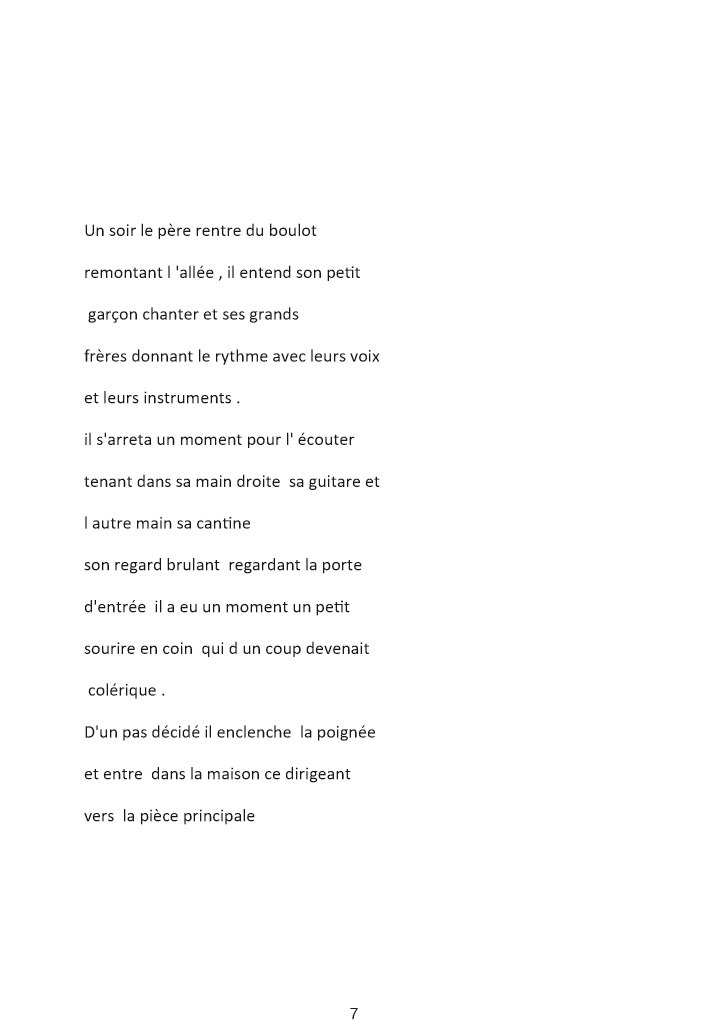 Un soir le père rentre du boulot

remontant l 'allée , il entend son petit

garçon chanter et ses grands

frères donnant le rythme avec leurs voix

et leurs instruments .

il s'arreta un moment pour l' écouter

tenant dans sa main droite sa guitare et

l autre main sa cantine

son regard brulant regardant la porte

d'entrée il a eu un moment un petit

sourire en coin qui d un coup devenait

colérique .

D'un pas décidé il enclenche la poignée

et entre dans la maison ce dirigeant

vers la pièce principale

7